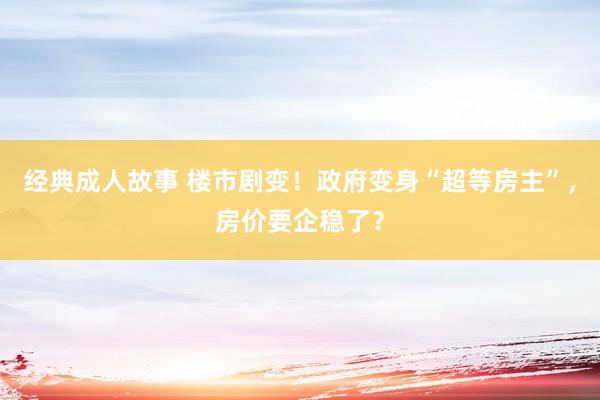 经典成人故事 楼市剧变！政府变身“超等房主”，房价要企稳了？